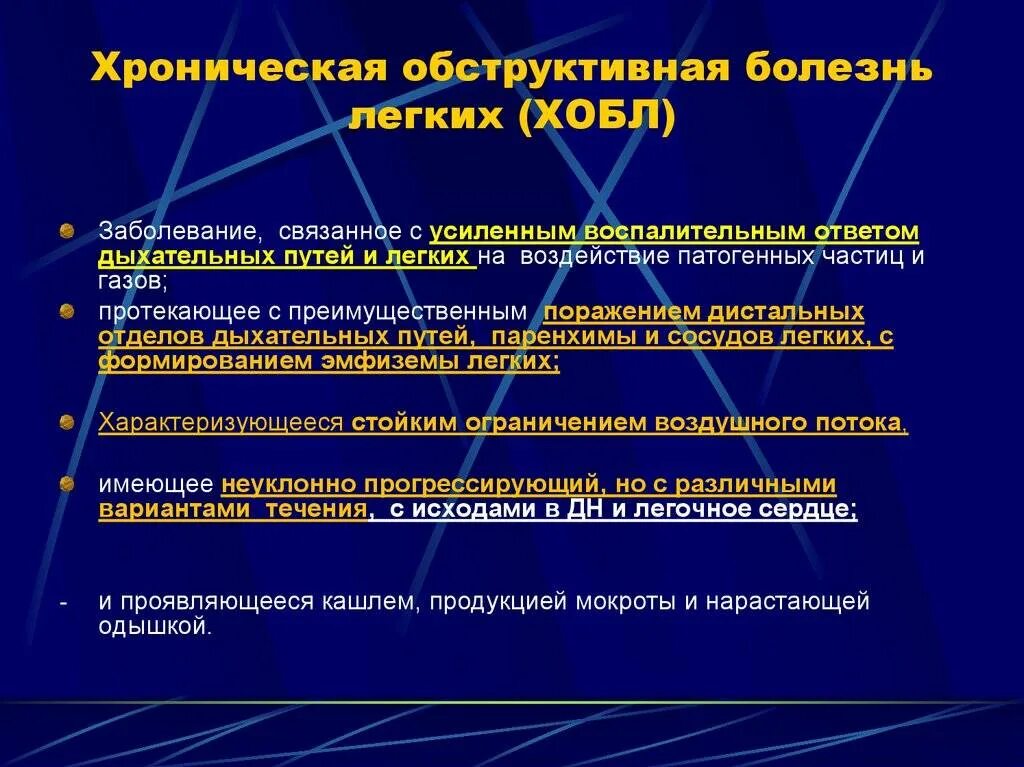 Хроническая обструктивная болезнь легких (ХОБЛ)

Заболевание, связанное с усиленным воспалительным ответом дыхательных путей и легких на воздействие патогенных частиц и газов;

протекающее с преимущественным поражением дистальных отделов дыхательных путей, паренхимы и сосудов легких, с формированием эмфиземы легких;

Характеризующееся стойким ограничением воздушного потока,

имеющее неуклонно прогрессирующий, но с различными вариантами течения, с исходами в ДН и легочное сердце;

- и проявляющееся кашлем, продукцией мокроты и нарастающей одышкой.